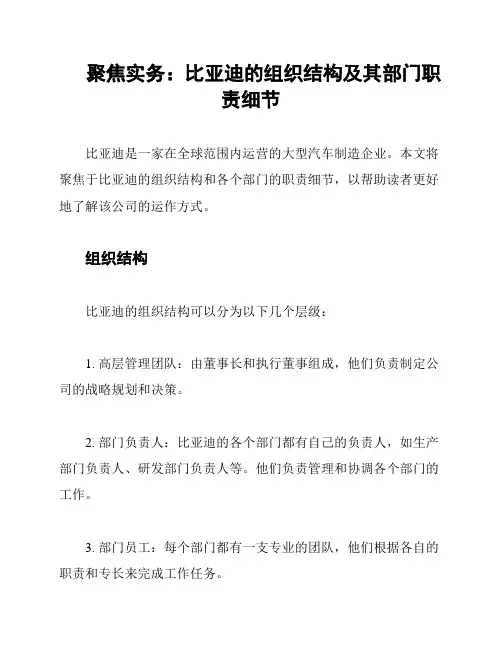 聚焦实务：比亚迪的组织结构及其部门职责细节

比亚迪是一家在全球范围内运营的大型汽车制造企业。本文将聚焦于比亚迪的组织结构和各个部门的职责细节，以帮助读者更好地了解该公司的运作方式。

组织结构

比亚迪的组织结构可以分为以下几个层级：

1. 高层管理团队：由董事长和执行董事组成，他们负责制定公司的战略规划和决策。

2. 部门负责人：比亚迪的各个部门都有自己的负责人，如生产部门负责人、研发部门负责人等。他们负责管理和协调各个部门的工作。

3. 部门员工：每个部门都有一支专业的团队，他们根据各自的职责和专长来完成工作任务。